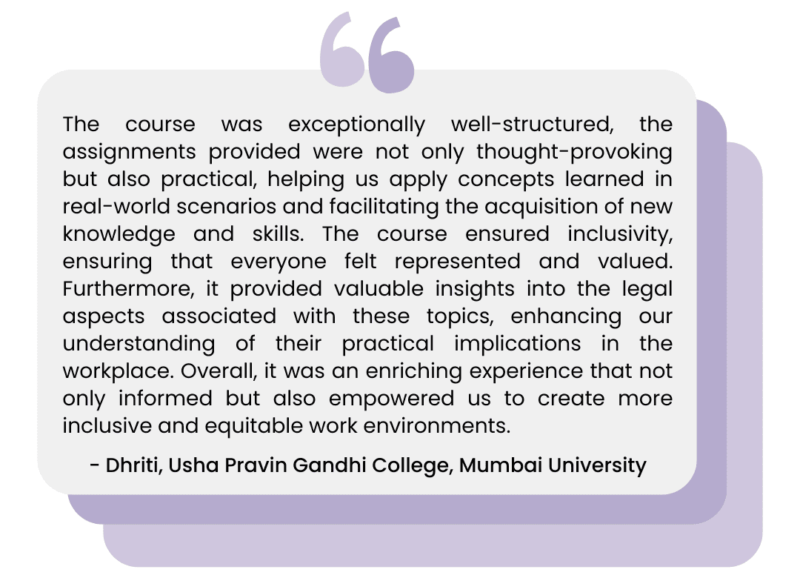 The course was exceptionally well-structured, the assignments provided were not only thought-provoking but also practical, helping us apply concepts learned in real-world scenarios and facilitating the acquisition of new knowledge and skills. The course ensured inclusivity, ensuring that everyone felt represented and valued. Furthermore, it provided valuable insights into the legal aspects associated with these topics, enhancing our understanding of their practical implications in the workplace. Overall, it was an enriching experience that not only informed but also empowered us to create more inclusive and equitable work environments.

- Dhriti, Usha Pravin Gandhi College, Mumbai University